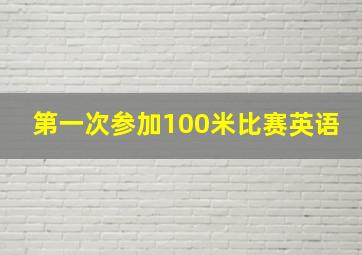 第一次参加100米比赛英语